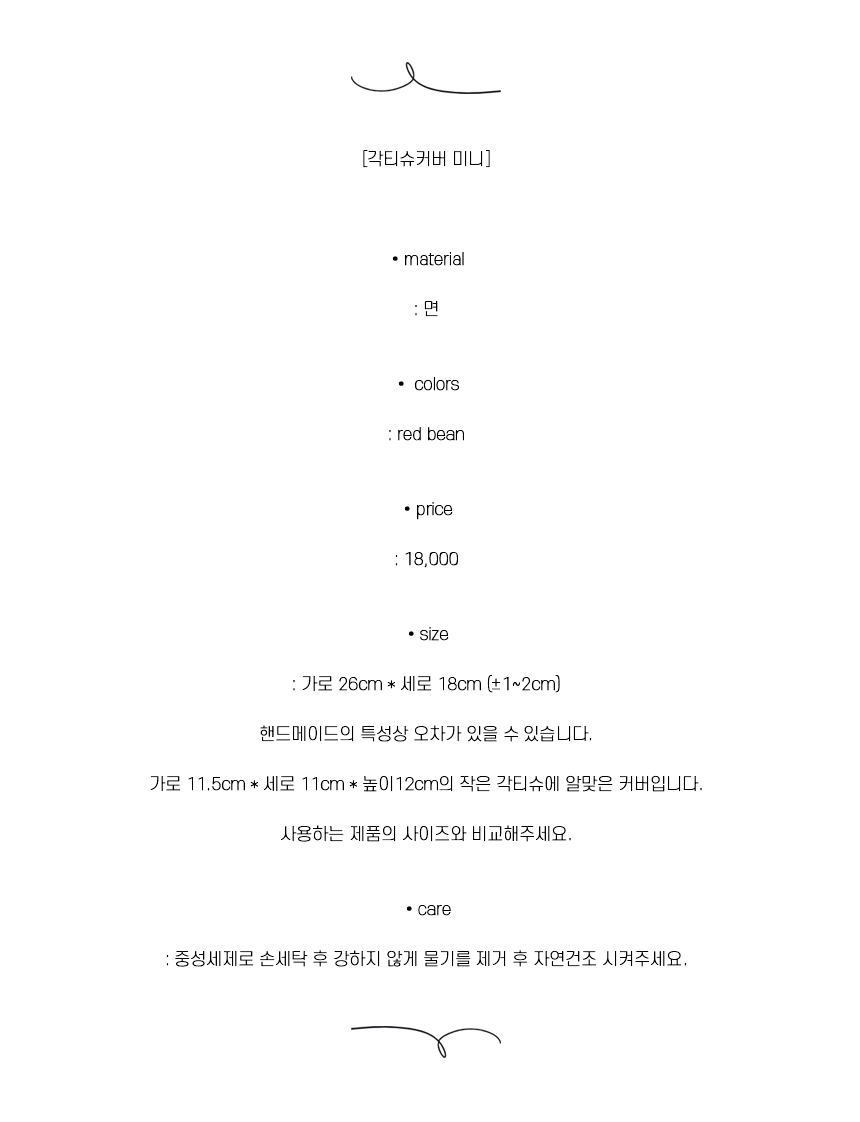 [각티슈커버 미니]

• material

: 면

• colors

: red bean

• price

: 18,000

• size

: 가로 26cm * 세로 18cm (±1~2cm)

핸드메이드의 특성상 오차가 있을 수 있습니다.

가로 11.5cm * 세로 11cm * 높이12cm의 작은 각티슈에 알맞은 커버입니다.

사용하는 제품의 사이즈와 비교해주세요.

• care

: 중성세제로 손세탁 후 강하지 않게 물기를 제거 후 자연건조 시켜주세요.